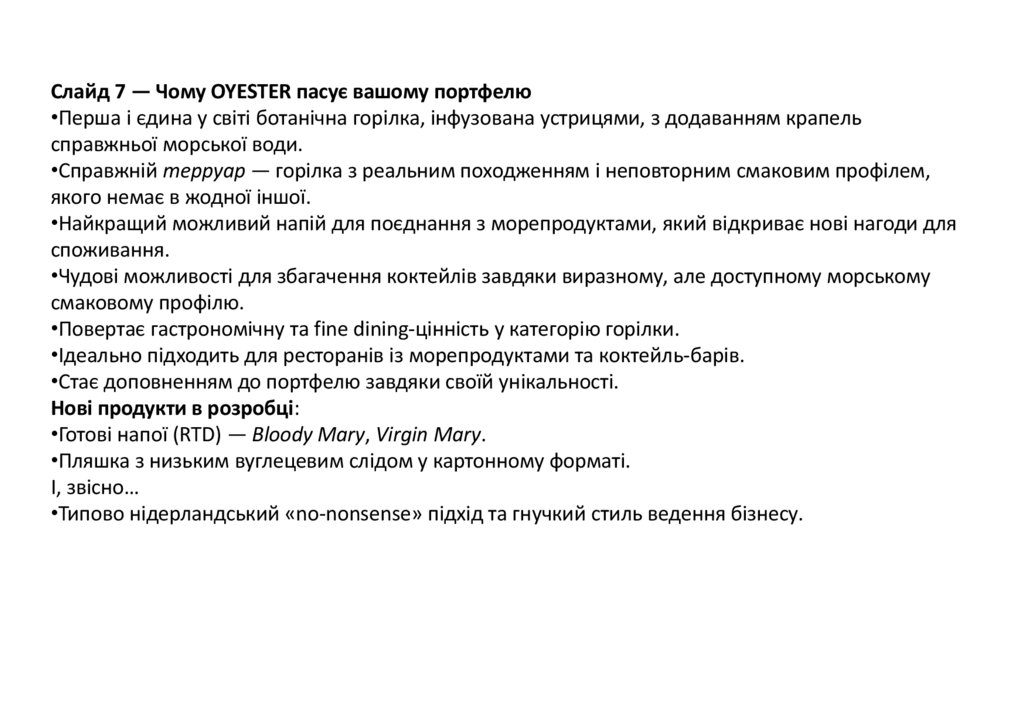 Слайд 7 — Чому OYESTER пасує вашому портфелю
•Перша і єдина у світі ботанічна горілка, інфузована устрицями, з додаванням крапель справжньої морської води.
•Справжній терруар — горілка з реальним походженням і неповторним смаковим профілем, якого немає в жодної іншої.
•Найкращий можливий напій для поєднання з морепродуктами, який відкриває нові нагоди для споживання.
•Чудові можливості для збагачення коктейлів завдяки виразному, але доступному морському смаковому профілю.
•Повертає гастрономічну та fine dining-цінність у категорію горілки.
•Ідеально підходить для ресторанів із морепродуктами та коктейль-барів.
•Стає доповненням до портфелю завдяки своїй унікальності.
Нові продукти в розробці:
•Готові напої (RTD) — Bloody Mary, Virgin Mary.
•Пляшка з низьким вуглецевим слідом у картонному форматі.
І, звісно…
•Типово нідерландський «no-nonsense» підхід та гнучкий стиль ведення бізнесу.